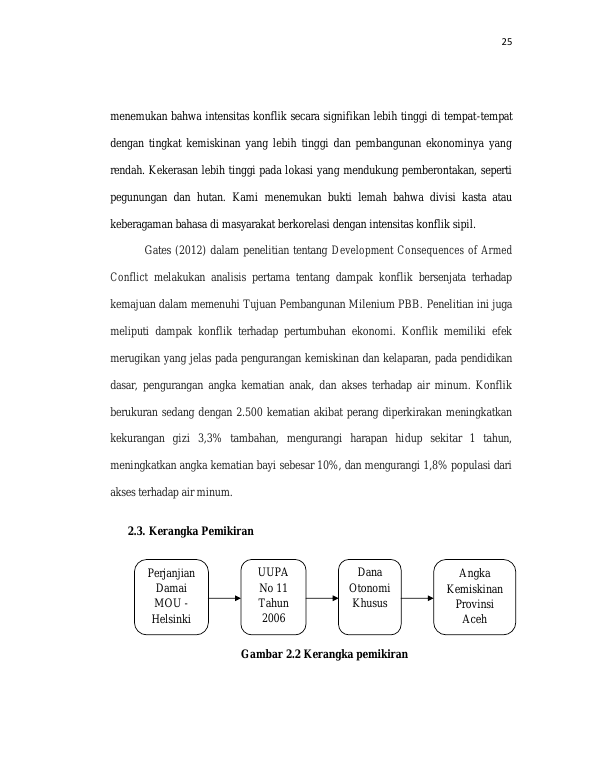 25

menemukan bahwa intensitas konflik secara signifikan lebih tinggi di tempat-tempat dengan tingkat kemiskinan yang lebih tinggi dan pembangunan ekonominya yang rendah. Kekerasan lebih tinggi pada lokasi yang mendukung pemberontakan, seperti pegunungan dan hutan. Kami menemukan bukti lemah bahwa divisi kasta atau keberagaman bahasa di masyarakat berkorelasi dengan intensitas konflik sipil.

Gates (2012) dalam penelitian tentang Development Consequences of Armed Conflict melakukan analisis pertama tentang dampak konflik bersenjata terhadap kemajuan dalam memenuhi Tujuan Pembangunan Milenium PBB. Penelitian ini juga meliputi dampak konflik terhadap pertumbuhan ekonomi. Konflik memiliki efek merugikan yang jelas pada pengurangan kemiskinan dan kelaparan, pada pendidikan dasar, pengurangan angka kematian anak, dan akses terhadap air minum. Konflik berukuran sedang dengan 2.500 kematian akibat perang diperkirakan meningkatkan kekurangan gizi 3,3% tambahan, mengurangi harapan hidup sekitar 1 tahun, meningkatkan angka kematian bayi sebesar 10%, dan mengurangi 1,8% populasi dari akses terhadap air minum.

2.3. Kerangka Pemikiran

Perjanjian Damai MOU - Helsinki

UUPA No 11 Tahun 2006

Dana Otonomi Khusus

Angka Kemiskinan Provinsi Aceh

Gambar 2.2 Kerangka pemikiran